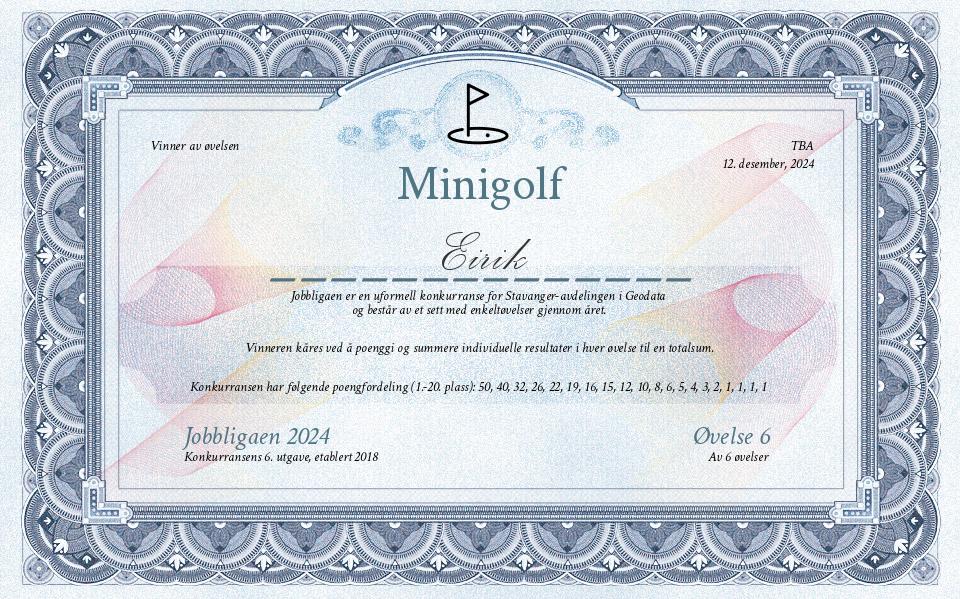 Vinner av øvelsen

TBA
12. desember, 2024

Minigolf

Eirik

Jobbligaen er en uformell konkurranse for Stavanger-avdelingen i Geodata og består av et sett med enkeltøvelser gjennom året.

Vinneren kåres ved å poenggi og summere individuelle resultater i hver øvelse til en totalsum.

Konkurransen har følgende poengfordeling (1.-20. plass): 50, 40, 32, 26, 22, 19, 16, 15, 12, 10, 8, 6, 5, 4, 3, 2, 1, 1, 1, 1

Jobbligaen 2024
Konkurransens 6. utgave, etablert 2018

Øvelse 6
Av 6 øvelser